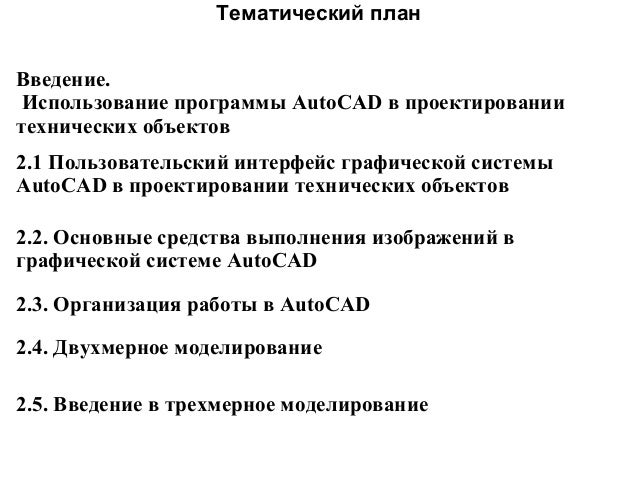 Тематический план

Введение.
Использование программы AutoCAD в проектировании технических объектов

2.1 Пользовательский интерфейс графической системы AutoCAD в проектировании технических объектов

2.2. Основные средства выполнения изображений в графической системе AutoCAD

2.3. Организация работы в AutoCAD

2.4. Двухмерное моделирование

2.5. Введение в трехмерное моделирование